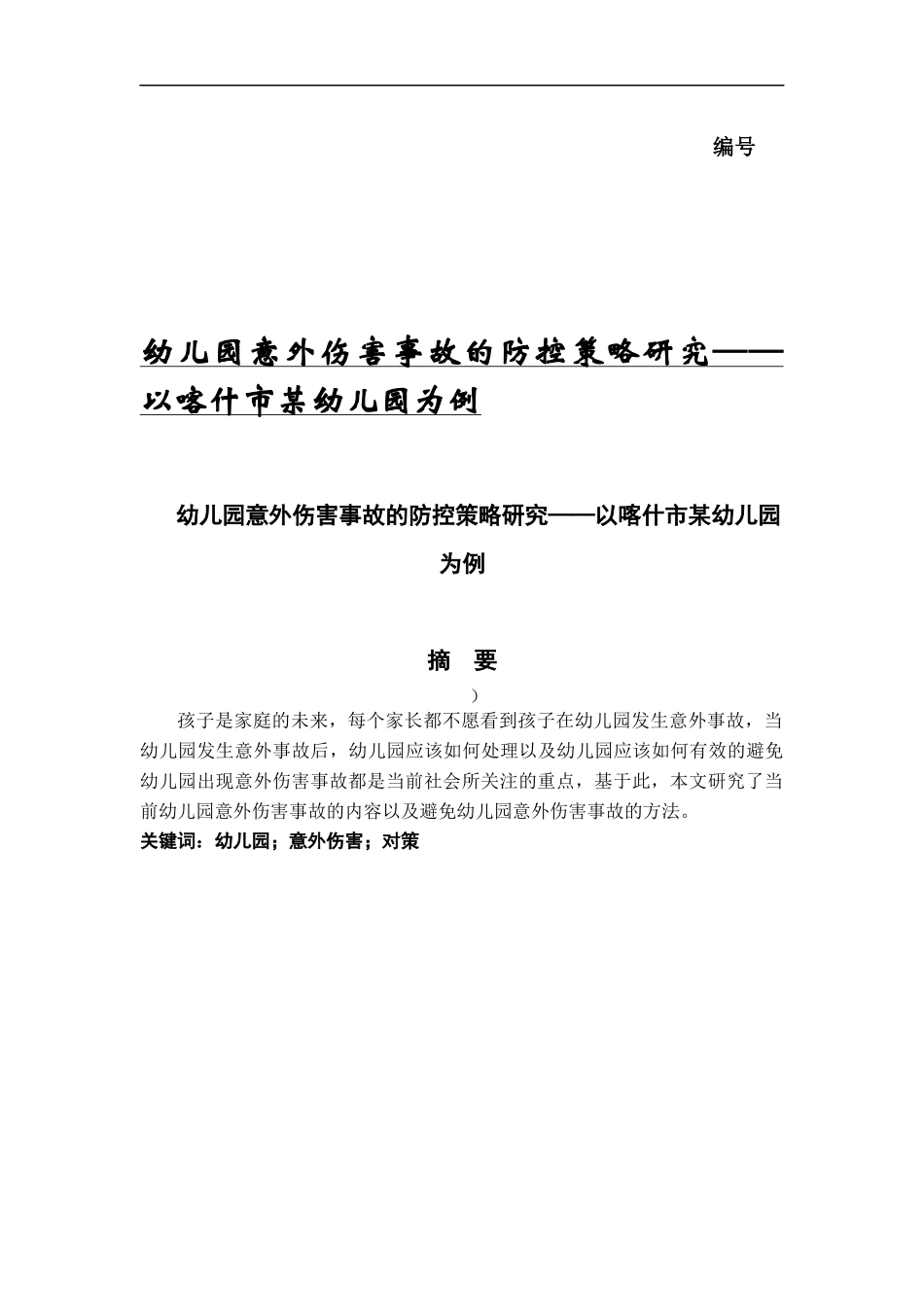 编号

幼儿园意外伤害事故的防控策略研究——以喀什市某幼儿园为例

幼儿园意外伤害事故的防控策略研究——以喀什市某幼儿园为例

摘　要

)

孩子是家庭的未来，每个家长都不愿看到孩子在幼儿园发生意外事故，当幼儿园发生意外事故后，幼儿园应该如何处理以及幼儿园应该如何有效的避免幼儿园出现意外伤害事故都是当前社会所关注的重点，基于此，本文研究了当前幼儿园意外伤害事故的内容以及避免幼儿园意外伤害事故的方法。

关键词：幼儿园；意外伤害；对策